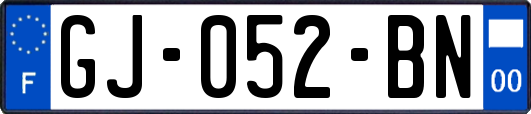 F
GJ-052-BN
00